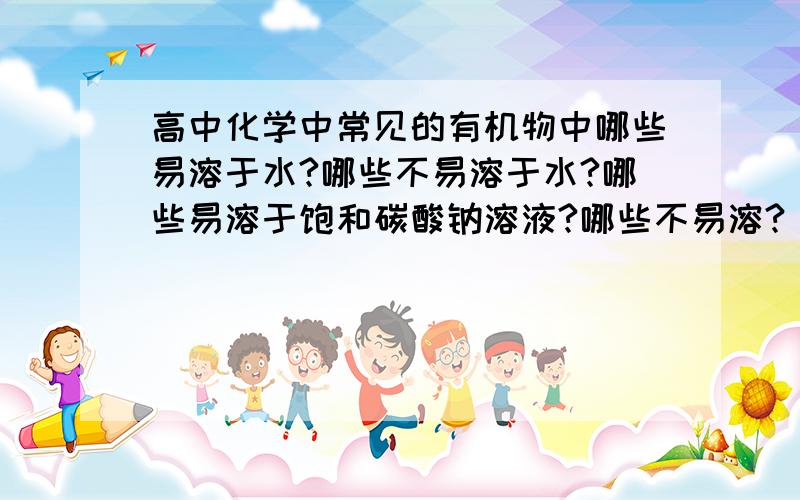 高中化学中常见的有机物中哪些易溶于水?哪些不易溶于水?哪些易溶于饱和碳酸钠溶液?哪些不易溶?